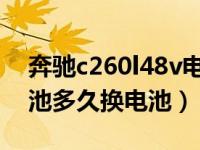 奔驰c260l48v电池多久换电池）